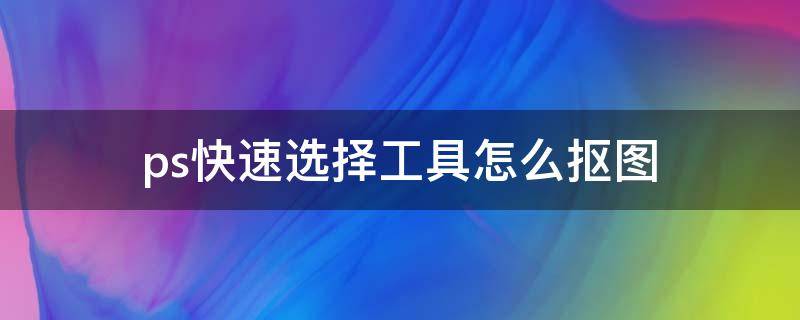 ps快速选择工具怎么抠图